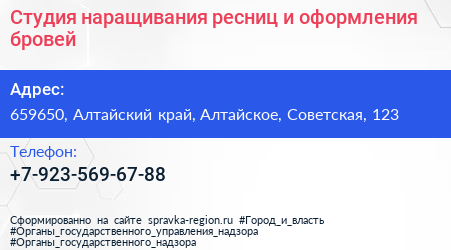 Студия наращивания ресниц и оформления бровей

Адрес:

659650, Алтайский край, Алтайское, Советская, 123

Телефон:

+7-923-569-67-88

Сформированно на сайте spravka-region.ru #Город_и_власть #Органы_государственного_управления_надзора #Органы_государственного_надзора